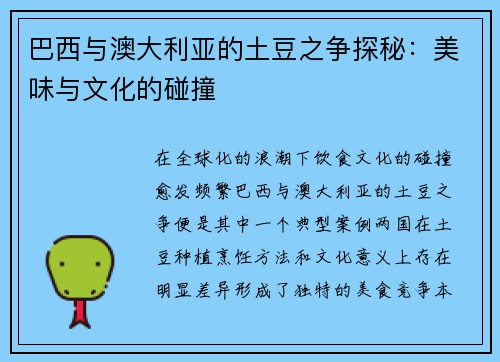 巴西与澳大利亚的土豆之争探秘：美味与文化的碰撞

在全球化的浪潮下饮食文化的碰撞愈发频繁巴西与澳大利亚的土豆之争便是其中一个典型案例两国在土豆种植烹饪方法和文化意义上存在明显差异形成了独特的美食竞争本